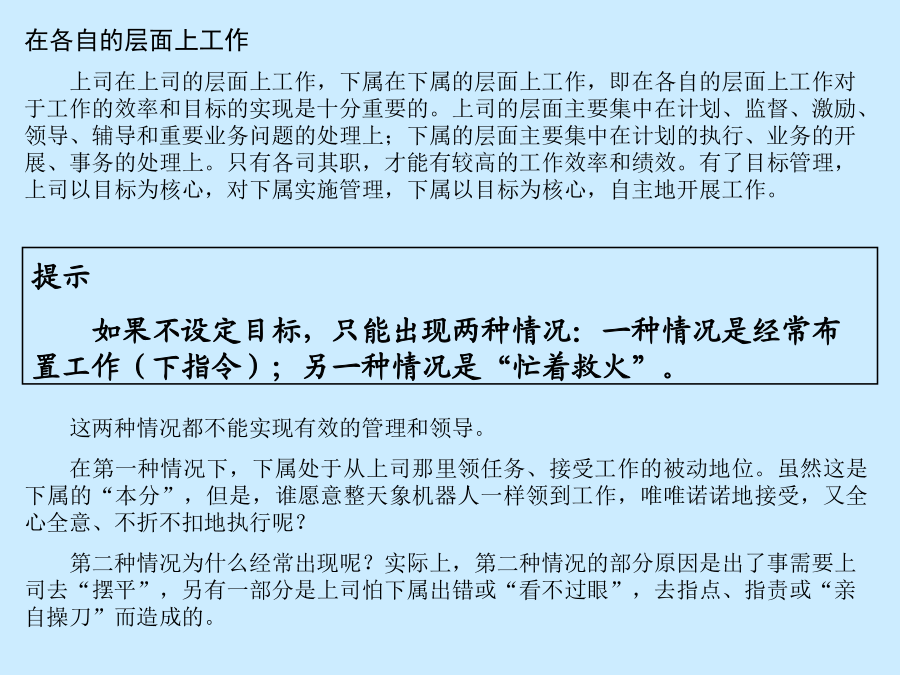 在各自的层面上工作

上司在上司的层面上工作，下属在下属的层面上工作，即在各自的层面上工作对于工作的效率和目标的实现是十分重要的。上司的层面主要集中在计划、监督、激励、领导、辅导和重要业务问题的处理上；下属的层面主要集中在计划的执行、业务的开展、事务的处理上。只有各司其职，才能有较高的工作效率和绩效。有了目标管理，上司以目标为核心，对下属实施管理，下属以目标为核心，自主地开展工作。

提示

如果不设定目标，只能出现两种情况：一种情况是经常布置工作（下指令）；另一种情况是“忙着救火”。

这两种情况都不能实现有效的管理和领导。

在第一种情况下，下属处于从上司那里领任务、接受工作的被动地位。虽然这是下属的“本分”，但是，谁愿意整天象机器人一样领到工作，唯唯诺诺地接受，又全心全意、不折不扣地执行呢？

第二种情况为什么经常出现呢？实际上，第二种情况的部分原因是出了事需要上司去“摆平”，另有一部分是上司怕下属出错或“看不过眼”，去指点、指责或“亲自操刀”而造成的。